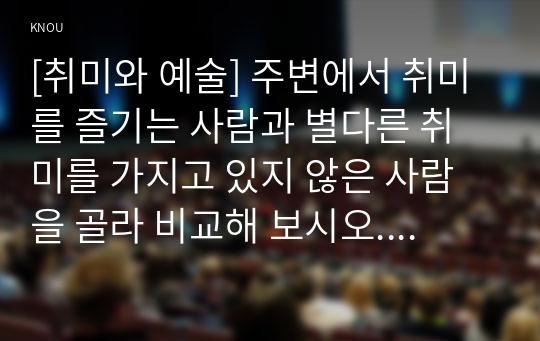 KNOU

[취미와 예술] 주변에서 취미를 즐기는 사람과 별다른 취미를 가지고 있지 않은 사람을 골라 비교해 보시오....